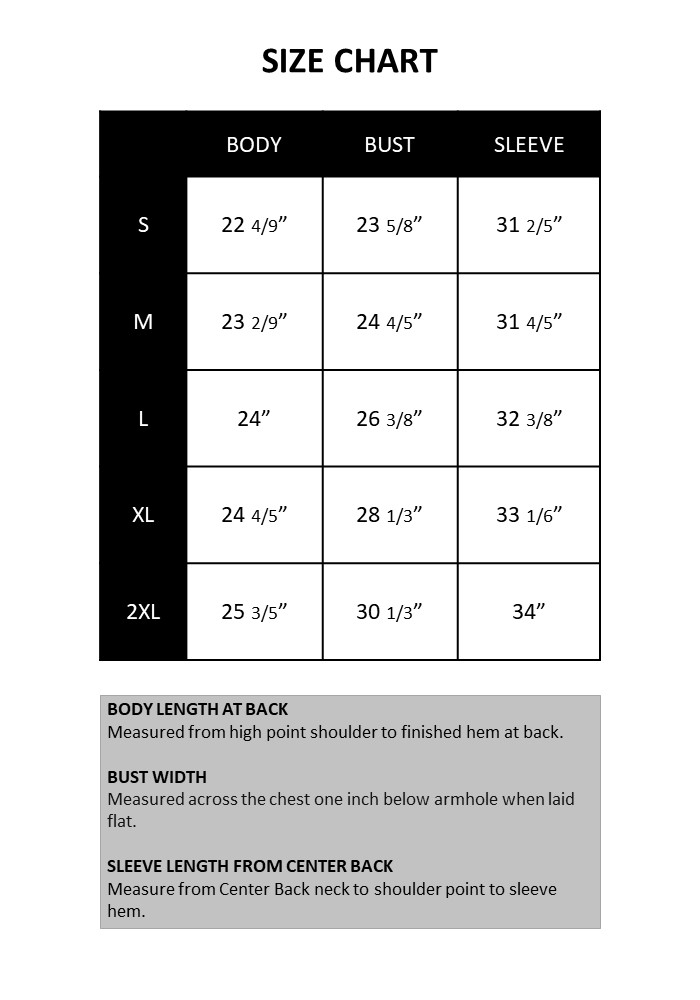 SIZE CHART

| | BODY | BUST | SLEEVE |
|---|---|---|---|
| S | 22 4/9” | 23 5/8” | 31 2/5” |
| M | 23 2/9” | 24 4/5” | 31 4/5” |
| L | 24” | 26 3/8” | 32 3/8” |
| XL | 24 4/5” | 28 1/3” | 33 1/6” |
| 2XL | 25 3/5” | 30 1/3” | 34” |

BODY LENGTH AT BACK
Measured from high point shoulder to finished hem at back.

BUST WIDTH
Measured across the chest one inch below armhole when laid flat.

SLEEVE LENGTH FROM CENTER BACK
Measure from Center Back neck to shoulder point to sleeve hem.